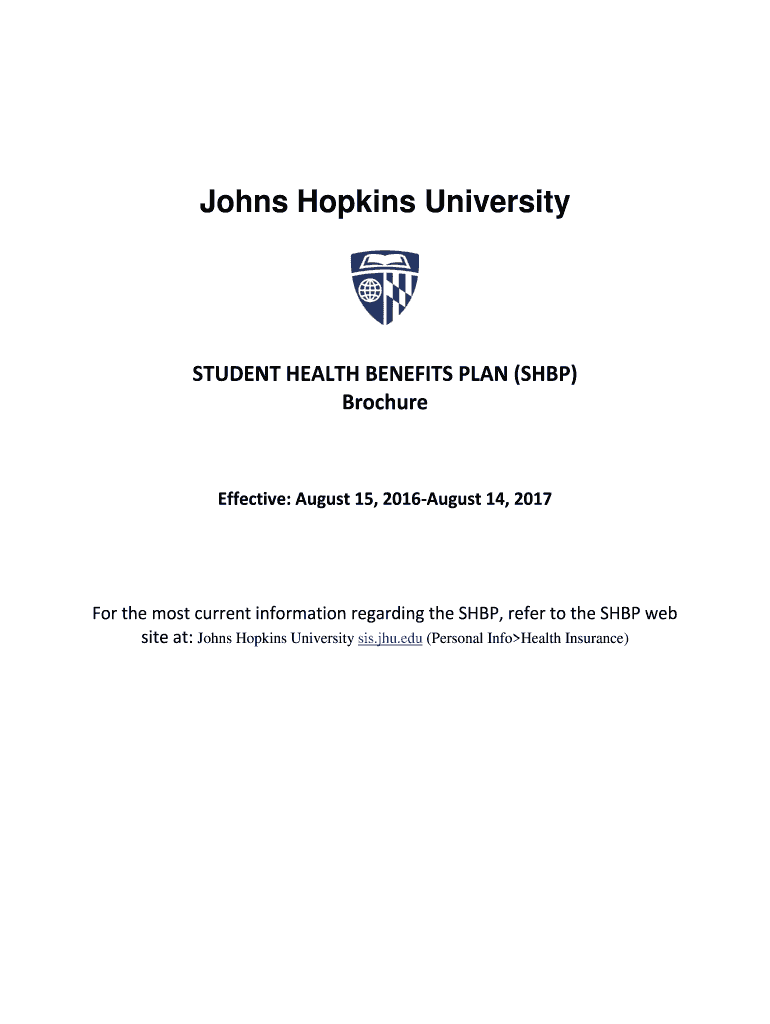 Johns Hopkins University

STUDENT HEALTH BENEFITS PLAN (SHBP)
Brochure

Effective: August 15, 2016-August 14, 2017

For the most current information regarding the SHBP, refer to the SHBP web site at: Johns Hopkins University sis.jhu.edu (Personal Info>Health Insurance)